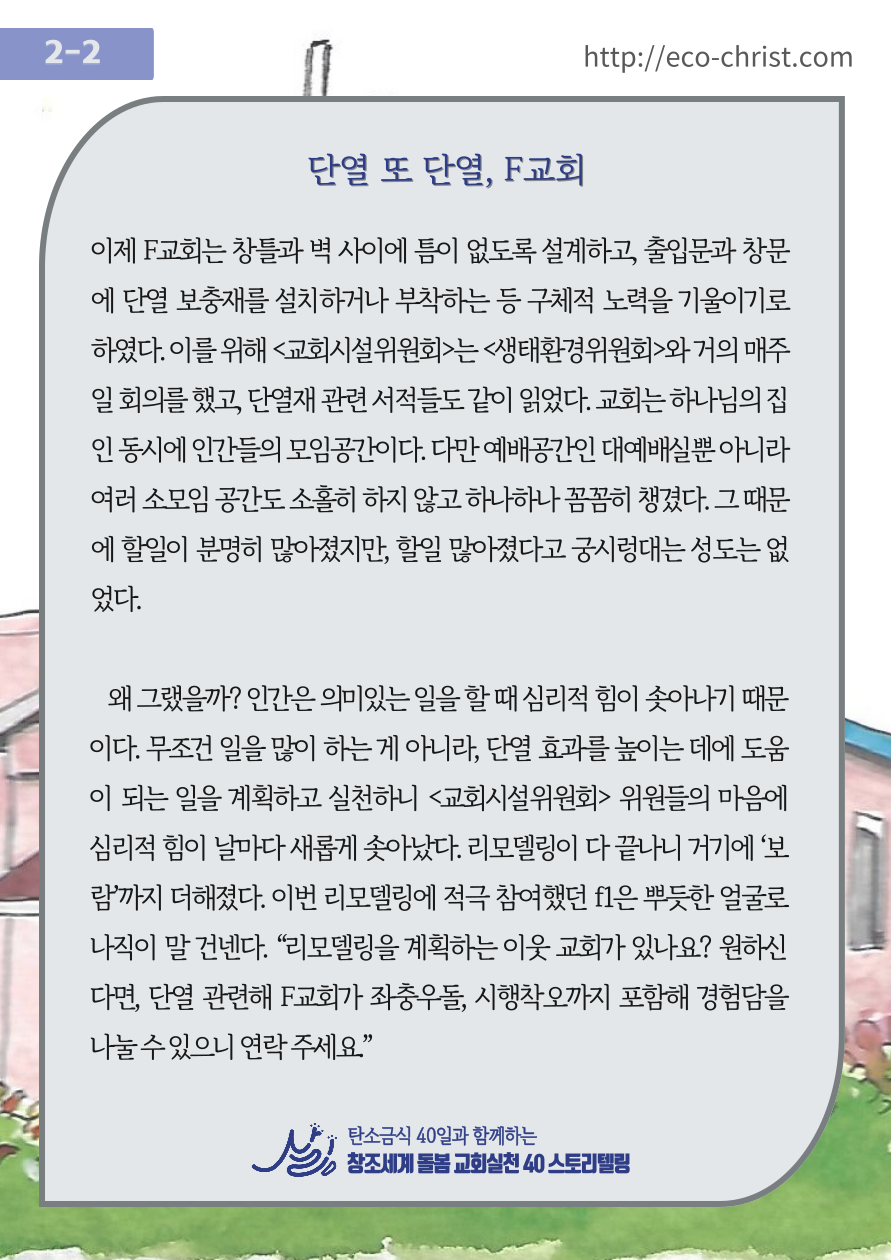 2-2

http://eco-christ.com

단열 또 단열, F교회

이제 F교회는 창틀과 벽 사이에 틈이 없도록 설계하고, 출입문과 창문에 단열 보충재를 설치하거나 부착하는 등 구체적 노력을 기울이기로 하였다. 이를 위해 <교회시설위원회>는 <생태환경위원회>와 거의 매주일 회의를 했고, 단열재 관련 서적들도 같이 읽었다. 교회는 하나님의 집인 동시에 인간들의 모임공간이다. 다만 예배공간인 대예배실뿐 아니라 여러 소모임 공간도 소홀히 하지 않고 하나하나 꼼꼼히 챙겼다. 그 때문에 할일이 분명히 많아졌지만, 할일 많아졌다고 궁시렁대는 성도는 없었다.

왜 그랬을까? 인간은 의미있는 일을 할 때 심리적 힘이 솟아나기 때문이다. 무조건 일을 많이 하는 게 아니라, 단열 효과를 높이는 데에 도움이 되는 일을 계획하고 실천하니 <교회시설위원회> 위원들의 마음에 심리적 힘이 날마다 새롭게 솟아났다. 리모델링이 다 끝나니 거기에 '보람'까지 더해졌다. 이번 리모델링에 적극 참여했던 f1은 뿌듯한 얼굴로 나직이 말 건넨다. "리모델링을 계획하는 이웃 교회가 있나요? 원하신다면, 단열 관련해 F교회가 좌충우돌, 시행착오까지 포함해 경험담을 나눌 수 있으니 연락 주세요."

탄소금식 40일과 함께하는
창조세계 돌봄 교회실천 40 스토리텔링